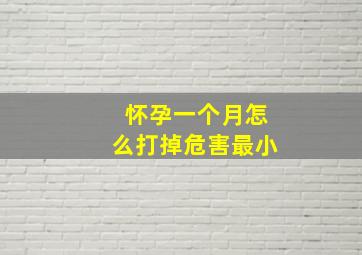 怀孕一个月怎么打掉危害最小